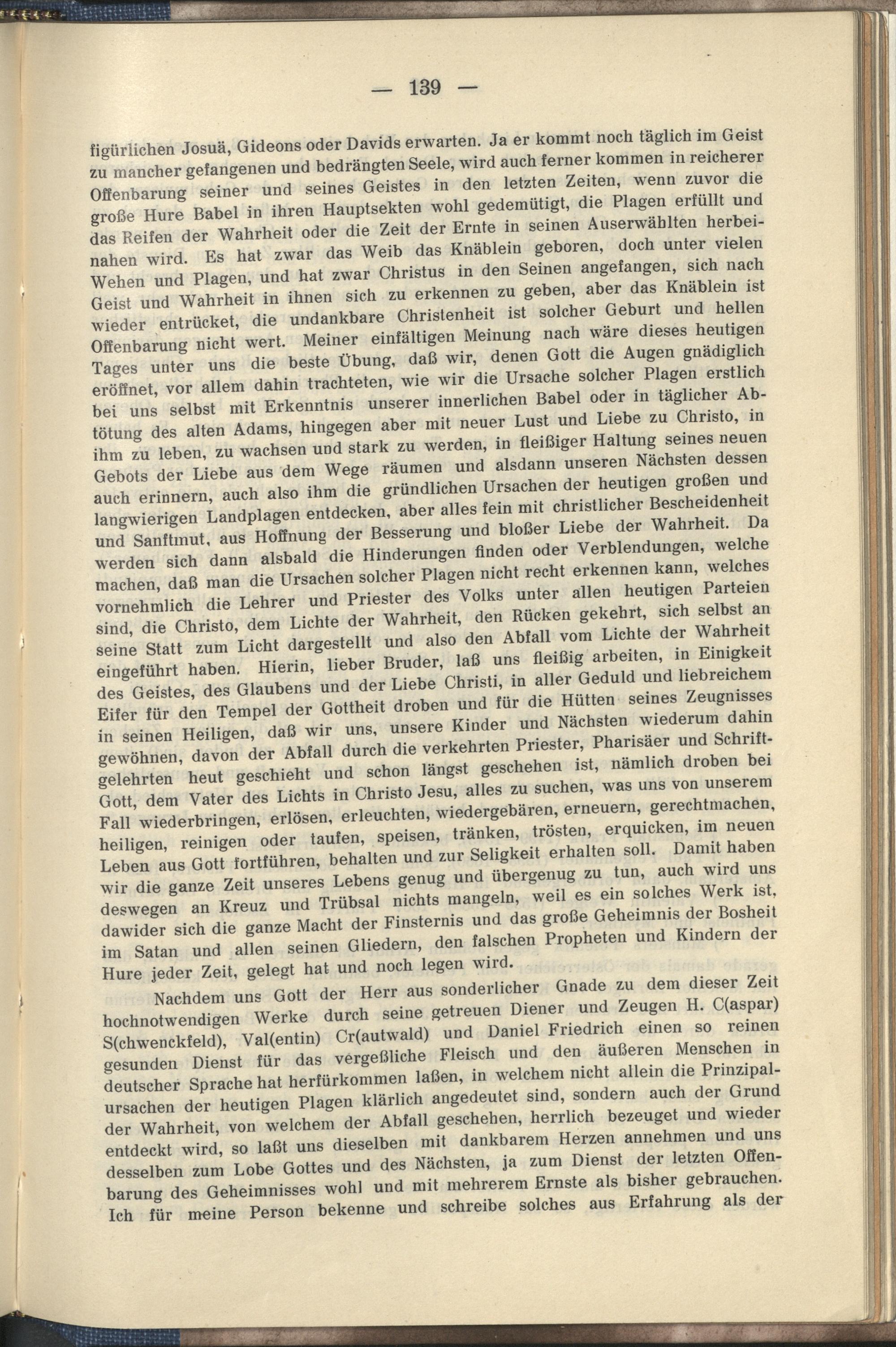 — 139 —

figürlichen Josuä, Gideons oder Davids erwarten. Ja er kommt noch täglich im Geist zu mancher gefangenen und bedrängten Seele, wird auch ferner kommen in reicherer Offenbarung seiner und seines Geistes in den letzten Zeiten, wenn zuvor die große Hure Babel in ihren Hauptsekten wohl gedemütigt, die Plagen erfüllt und das Reifen der Wahrheit oder die Zeit der Ernte in seinen Auserwählten herbeinahen wird. Es hat zwar das Weib das Knäblein geboren, doch unter vielen Wehen und Plagen, und hat zwar Christus in den Seinen angefangen, sich nach Geist und Wahrheit in ihnen sich zu erkennen zu geben, aber das Knäblein ist wieder entrücket, die undankbare Christenheit ist solcher Geburt und hellen Offenbarung nicht wert. Meiner einfältigen Meinung nach wäre dieses heutigen Tages unter uns die beste Übung, daß wir, denen Gott die Augen gnädiglich eröffnet, vor allem dahin trachteten, wie wir die Ursache solcher Plagen erstlich bei uns selbst mit Erkenntnis unserer innerlichen Babel oder in täglicher Abtötung des alten Adams, hingegen aber mit neuer Lust und Liebe zu Christo, in ihm zu leben, zu wachsen und stark zu werden, in fleißiger Haltung seines neuen Gebots der Liebe aus dem Wege räumen und alsdann unseren Nächsten dessen auch erinnern, auch also ihm die gründlichen Ursachen der heutigen großen und langwierigen Landplagen entdecken, aber alles fein mit christlicher Bescheidenheit und Sanftmut, aus Hoffnung der Besserung und bloßer Liebe der Wahrheit. Da werden sich dann alsbald die Hinderungen finden oder Verblendungen, welche machen, daß man die Ursachen solcher Plagen nicht recht erkennen kann, welches vornehmlich die Lehrer und Priester des Volks unter allen heutigen Parteien sind, die Christo, dem Lichte der Wahrheit, den Rücken gekehrt, sich selbst an seine Statt zum Licht dargestellt und also den Abfall vom Lichte der Wahrheit eingeführt haben. Hierin, lieber Bruder, laß uns fleißig arbeiten, in Einigkeit des Geistes, des Glaubens und der Liebe Christi, in aller Geduld und liebreichem Eifer für den Tempel der Gottheit droben und für die Hütten seines Zeugnisses in seinen Heiligen, daß wir uns, unsere Kinder und Nächsten wiederum dahin gewöhnen, davon der Abfall durch die verkehrten Priester, Pharisäer und Schriftgelehrten heut geschieht und schon längst geschehen ist, nämlich droben bei Gott, dem Vater des Lichts in Christo Jesu, alles zu suchen, was uns von unserem Fall wiederbringen, erlösen, erleuchten, wiedergebären, erneuern, gerechtmachen, heiligen, reinigen oder taufen, speisen, tränken, trösten, erquicken, im neuen Leben aus Gott fortführen, behalten und zur Seligkeit erhalten soll. Damit haben wir die ganze Zeit unseres Lebens genug und übergenug zu tun, auch wird uns deswegen an Kreuz und Trübsal nichts mangeln, weil es ein solches Werk ist, dawider sich die ganze Macht der Finsternis und das große Geheimnis der Bosheit im Satan und allen seinen Gliedern, den falschen Propheten und Kindern der Hure jeder Zeit, gelegt hat und noch legen wird.

Nachdem uns Gott der Herr aus sonderlicher Gnade zu dem dieser Zeit hochnotwendigen Werke durch seine getreuen Diener und Zeugen H. C(aspar) S(chwenckfeld), Val(entin) Cr(autwald) und Daniel Friedrich einen so reinen gesunden Dienst für das vergeßliche Fleisch und den äußeren Menschen in deutscher Sprache hat herfürkommen laßen, in welchem nicht allein die Prinzipalursachen der heutigen Plagen klärlich angedeutet sind, sondern auch der Grund der Wahrheit, von welchem der Abfall geschehen, herrlich bezeuget und wieder entdeckt wird, so laßt uns dieselben mit dankbarem Herzen annehmen und uns desselben zum Lobe Gottes und des Nächsten, ja zum Dienst der letzten Offenbarung des Geheimnisses wohl und mit mehrerem Ernste als bisher gebrauchen. Ich für meine Person bekenne und schreibe solches aus Erfahrung als der